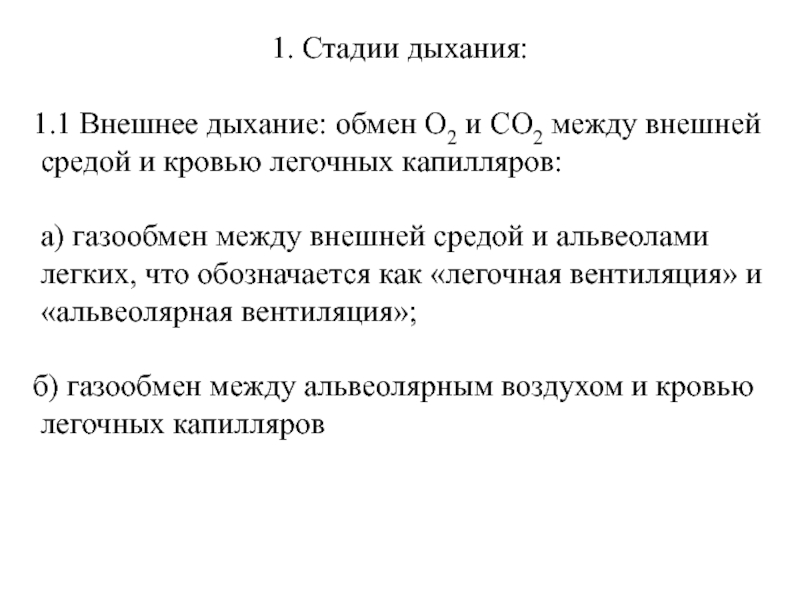 1. Стадии дыхания:

1.1 Внешнее дыхание: обмен $O_2$ и $CO_2$ между внешней средой и кровью легочных капилляров:

а) газообмен между внешней средой и альвеолами легких, что обозначается как «легочная вентиляция» и «альвеолярная вентиляция»;

б) газообмен между альвеолярным воздухом и кровью легочных капилляров